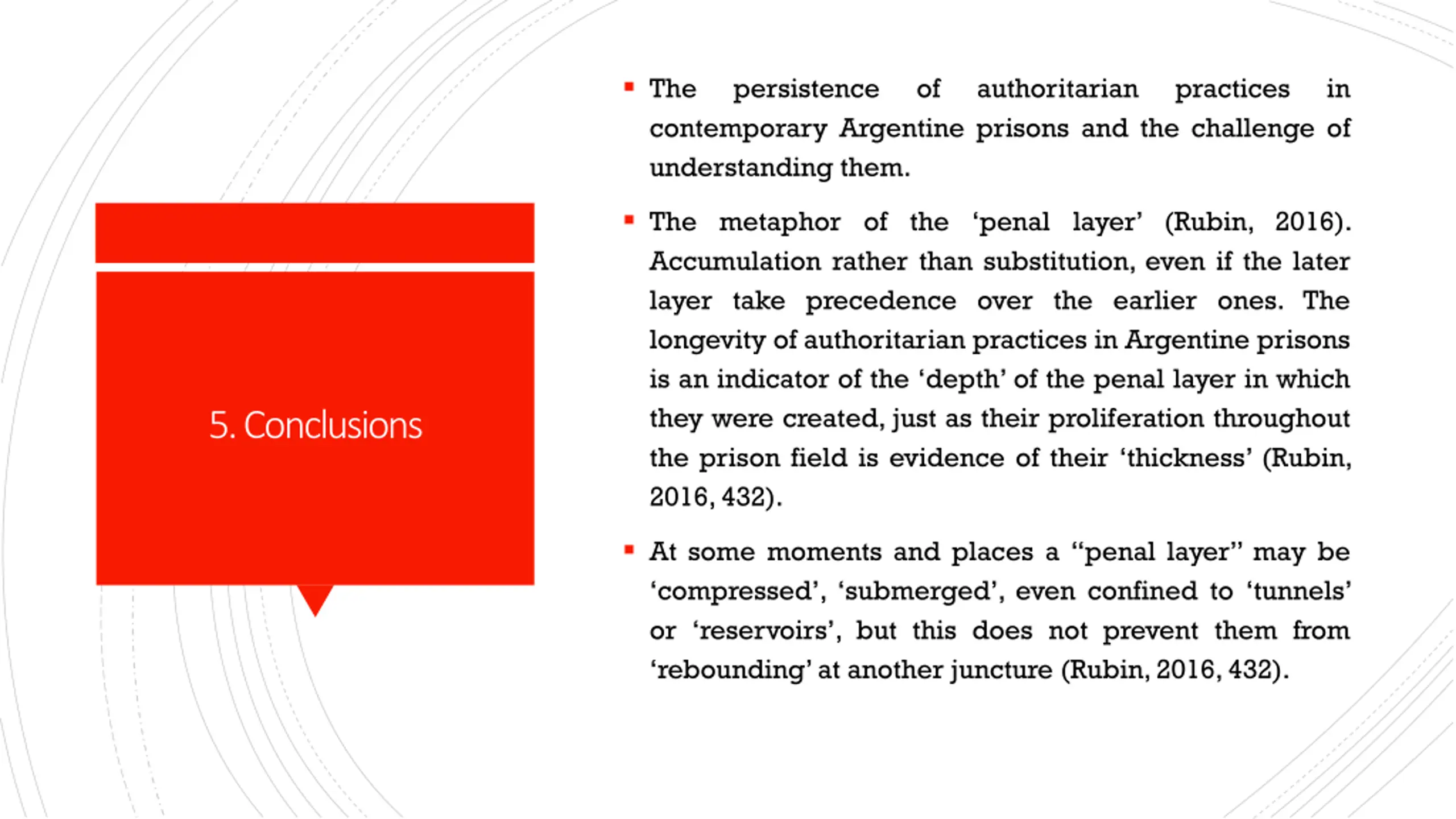 5. Conclusions

• The persistence of authoritarian practices in contemporary Argentine prisons and the challenge of understanding them.

• The metaphor of the 'penal layer' (Rubin, 2016). Accumulation rather than substitution, even if the later layer take precedence over the earlier ones. The longevity of authoritarian practices in Argentine prisons is an indicator of the 'depth' of the penal layer in which they were created, just as their proliferation throughout the prison field is evidence of their 'thickness' (Rubin, 2016, 432).

• At some moments and places a "penal layer" may be 'compressed', 'submerged', even confined to 'tunnels' or 'reservoirs', but this does not prevent them from 'rebounding' at another juncture (Rubin, 2016, 432).